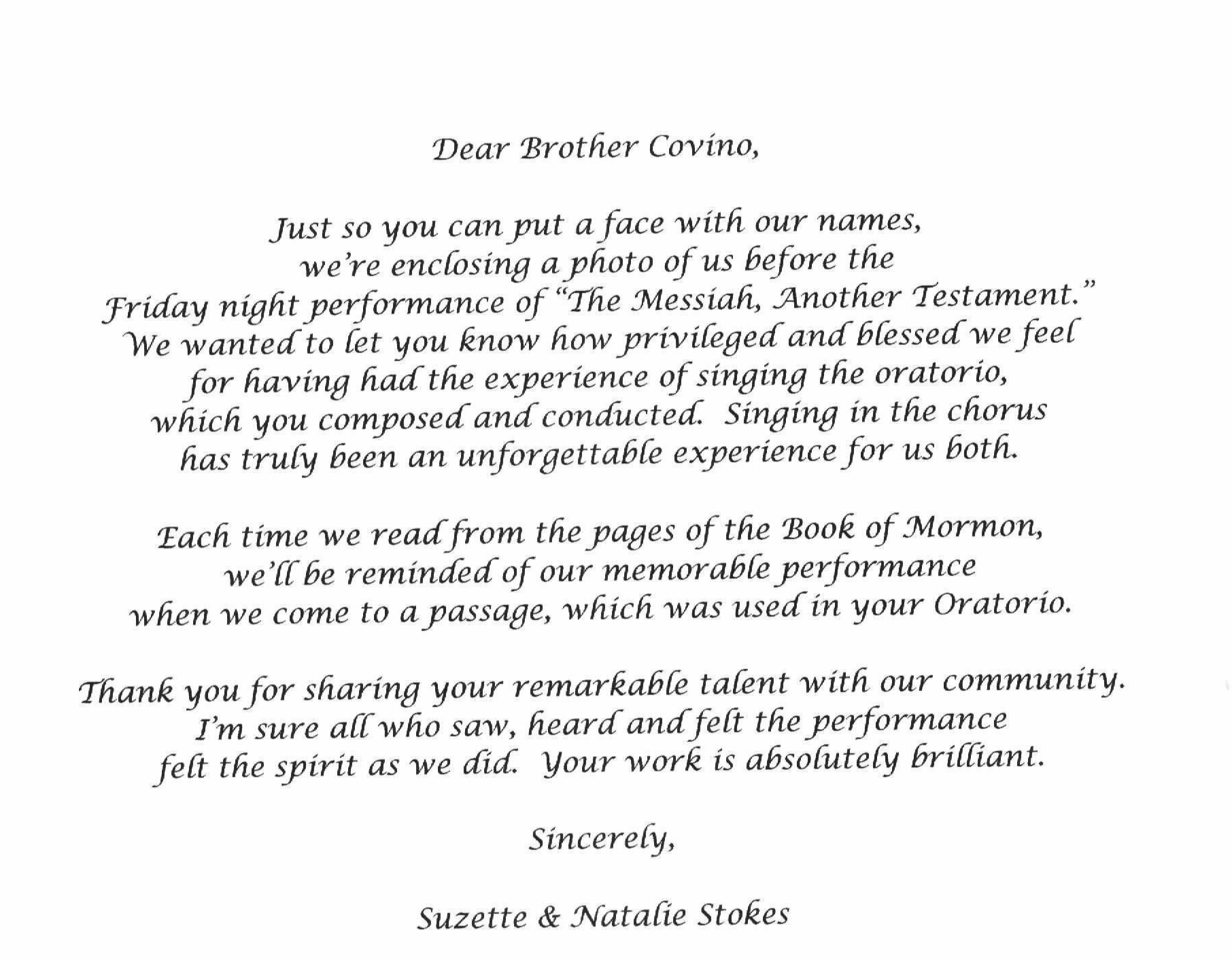 Dear Brother Covino,

Just so you can put a face with our names, we're enclosing a photo of us before the Friday night performance of "The Messiah, Another Testament." We wanted to let you know how privileged and blessed we feel for having had the experience of singing the oratorio, which you composed and conducted. Singing in the chorus has truly been an unforgettable experience for us both.

Each time we read from the pages of the Book of Mormon, we'll be reminded of our memorable performance when we come to a passage, which was used in your Oratorio.

Thank you for sharing your remarkable talent with our community. I'm sure all who saw, heard and felt the performance felt the spirit as we did. Your work is absolutely brilliant.

Sincerely,

Suzette & Natalie Stokes